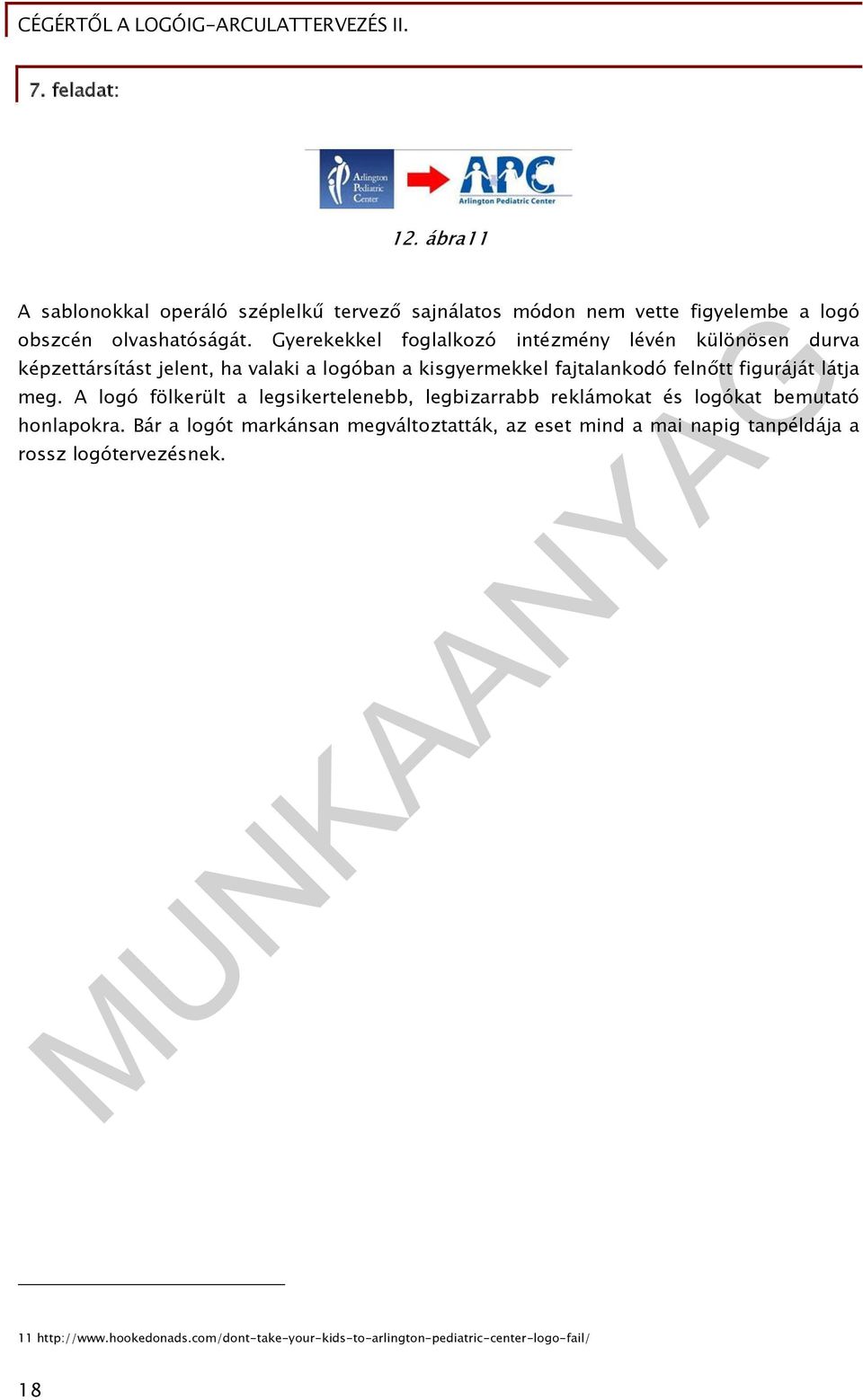 CÉGÉRTŐL A LOGÓIG-ARCULATTERVEZÉS II.

7. feladat:

Arlington Pediatric Center

APC
Arlington Pediatric Center

12. ábra11

A sablonokkal operáló széplelkű tervező sajnálatos módon nem vette figyelembe a logó obszcén olvashatóságát. Gyerekekkel foglalkozó intézmény lévén különösen durva képzettársítást jelent, ha valaki a logóban a kisgyermekkel fajtalankodó felnőtt figuráját látja meg. A logó fölkerült a legsikertelenebb, legbizarrabb reklámokat és logókat bemutató honlapokra. Bár a logót markánsan megváltoztatták, az eset mind a mai napig tanpéldája a rossz logótervezésnek.

MUNKAANYAG

11 http://www.hookedonads.com/dont-take-your-kids-to-arlington-pediatric-center-logo-fail/

18